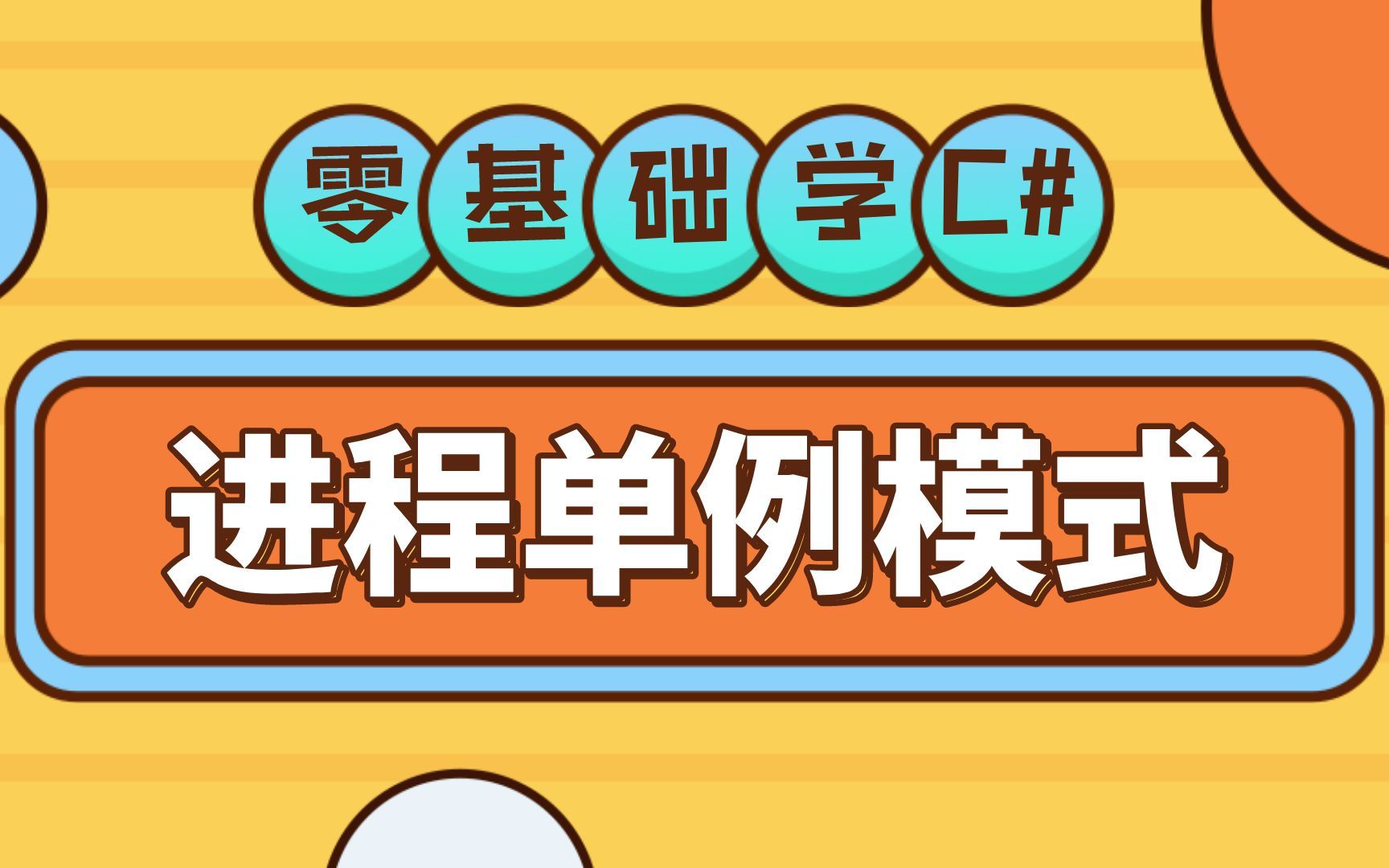 零基础学C#

进程单例模式